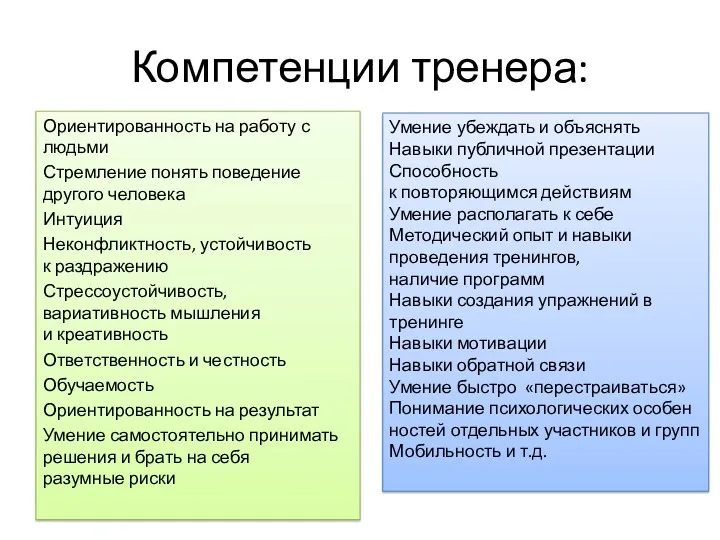 Компетенции тренера:

Ориентированность на работу с людьми

Стремление понять поведение другого человека

Интуиция

Неконфликтность, устойчивость к раздражению

Стрессоустойчивость, вариативность мышления и креативность

Ответственность и честность

Обучаемость

Ориентированность на результат

Умение самостоятельно принимать решения и брать на себя разумные риски

Умение убеждать и объяснять
Навыки публичной презентации
Способность к повторяющимся действиям
Умение располагать к себе
Методический опыт и навыки проведения тренингов, наличие программ
Навыки создания упражнений в тренинге
Навыки мотивации
Навыки обратной связи
Умение быстро «перестраиваться»
Понимание психологических особен ностей отдельных участников и групп
Мобильность и т.д.